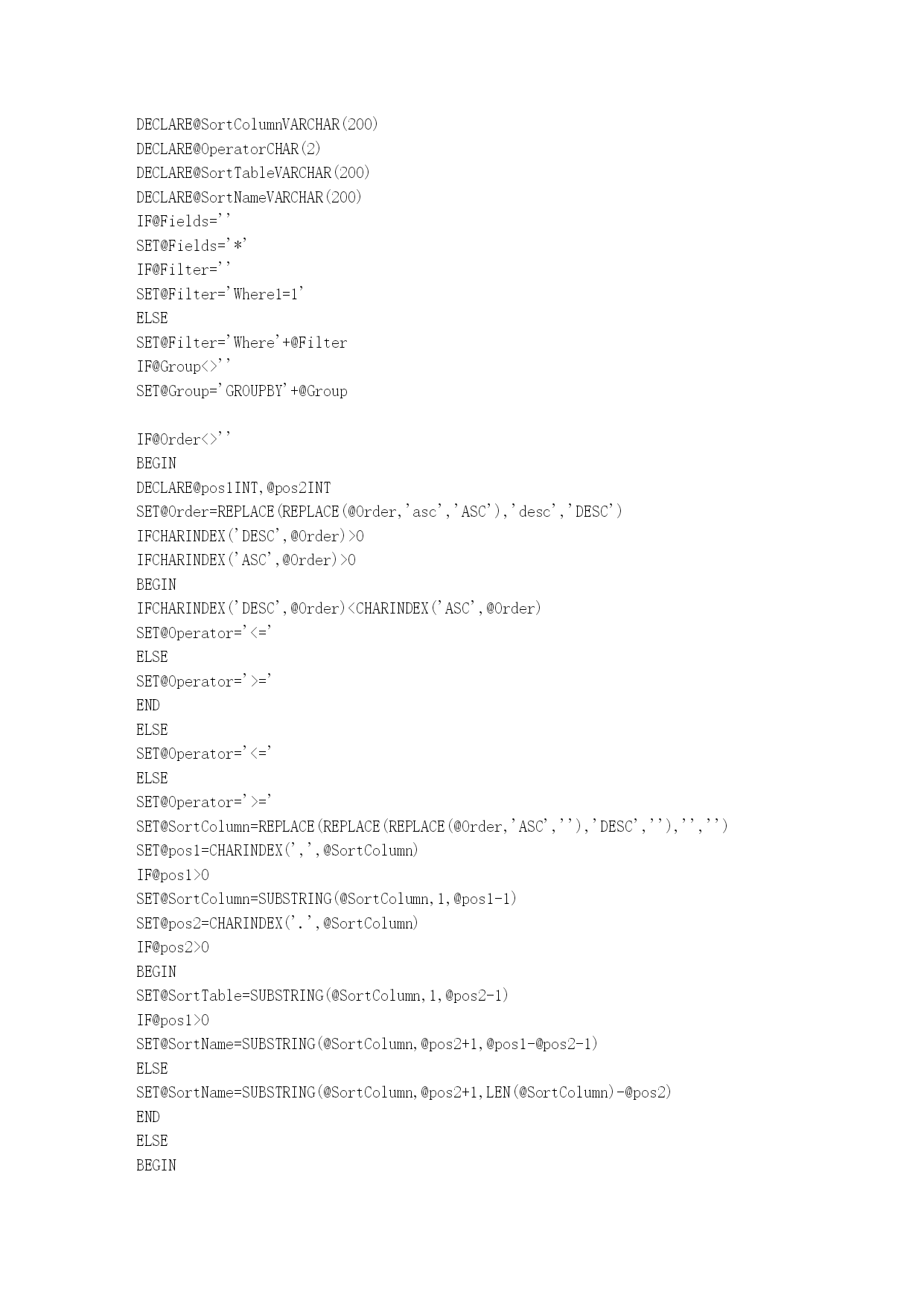 DECLARE@SortColumnVARCHAR(200)
DECLARE@OperatorCHAR(2)
DECLARE@SortTableVARCHAR(200)
DECLARE@SortNameVARCHAR(200)
IF@Fields=''
SET@Fields='*'
IF@Filter=''
SET@Filter='Where1=1'
ELSE
SET@Filter='Where'+@Filter
IF@Group<>''
SET@Group='GROUPBY'+@Group

IF@Order<>''
BEGIN
DECLARE@pos1INT,@pos2INT
SET@Order=REPLACE(REPLACE(@Order,'asc','ASC'),'desc','DESC')
IFCHARINDEX('DESC',@Order)>0
IFCHARINDEX('ASC',@Order)>0
BEGIN
IFCHARINDEX('DESC',@Order)<CHARINDEX('ASC',@Order)
SET@Operator='<='
ELSE
SET@Operator='>='
END
ELSE
SET@Operator='<='
ELSE
SET@Operator='>='
SET@SortColumn=REPLACE(REPLACE(REPLACE(@Order,'ASC',''),'DESC',''),'','')
SET@pos1=CHARINDEX(',',@SortColumn)
IF@pos1>0
SET@SortColumn=SUBSTRING(@SortColumn,1,@pos1-1)
SET@pos2=CHARINDEX('.',@SortColumn)
IF@pos2>0
BEGIN
SET@SortTable=SUBSTRING(@SortColumn,1,@pos2-1)
IF@pos1>0
SET@SortName=SUBSTRING(@SortColumn,@pos2+1,@pos1-@pos2-1)
ELSE
SET@SortName=SUBSTRING(@SortColumn,@pos2+1,LEN(@SortColumn)-@pos2)
END
ELSE
BEGIN